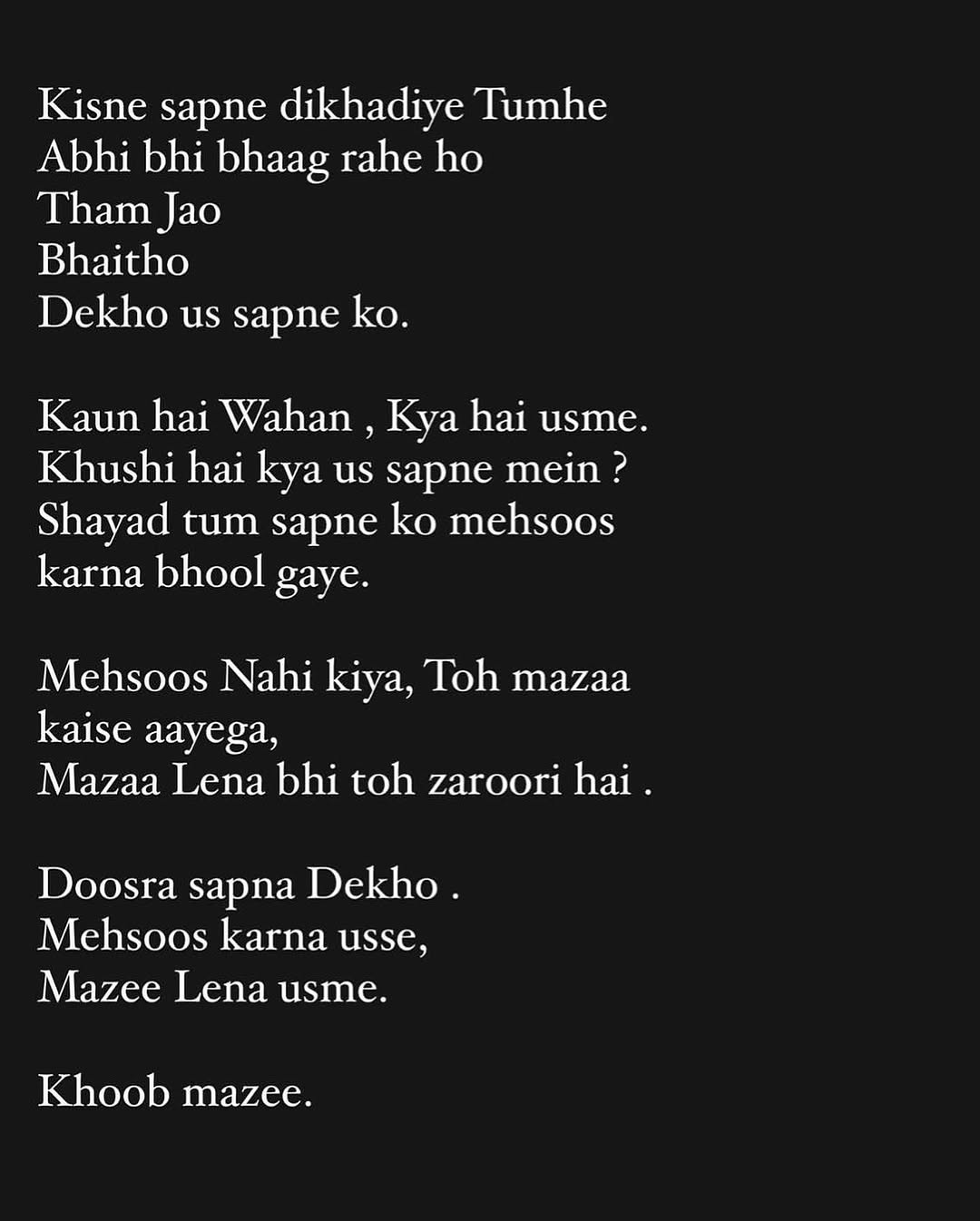 Kisne sapne dikhadiye Tumhe
Abhi bhi bhaag rahe ho
Tham Jao
Bhaitho
Dekho us sapne ko.

Kaun hai Wahan , Kya hai usme.
Khushi hai kya us sapne mein ?
Shayad tum sapne ko mehsoos karna bhool gaye.

Mehsoos Nahi kiya, Toh mazaa kaise aayega,
Mazaa Lena bhi toh zaroori hai .

Doosra sapna Dekho .
Mehsoos karna usse,
Mazee Lena usme.

Khoob mazee.